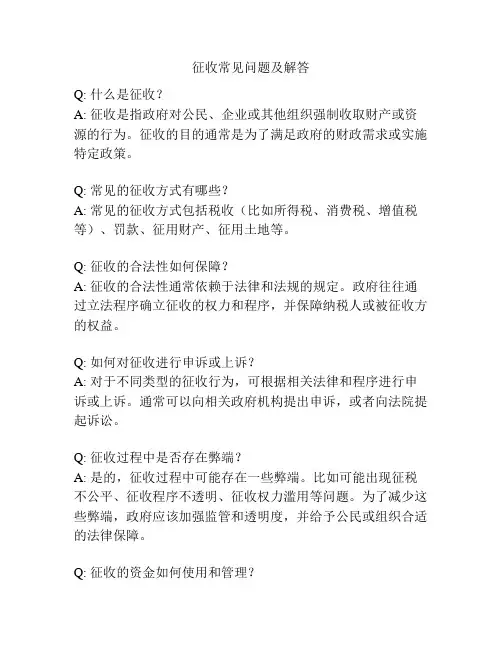 征收常见问题及解答

Q: 什么是征收？
A: 征收是指政府对公民、企业或其他组织强制收取财产或资源的行为。征收的目的通常是为了满足政府的财政需求或实施特定政策。

Q: 常见的征收方式有哪些？
A: 常见的征收方式包括税收（比如所得税、消费税、增值税等）、罚款、征用财产、征用土地等。

Q: 征收的合法性如何保障？
A: 征收的合法性通常依赖于法律和法规的规定。政府往往通过立法程序确立征收的权力和程序，并保障纳税人或被征收方的权益。

Q: 如何对征收进行申诉或上诉？
A: 对于不同类型的征收行为，可根据相关法律和程序进行申诉或上诉。通常可以向相关政府机构提出申诉，或者向法院提起诉讼。

Q: 征收过程中是否存在弊端？
A: 是的，征收过程中可能存在一些弊端。比如可能出现征税不公平、征收程序不透明、征收权力滥用等问题。为了减少这些弊端，政府应该加强监管和透明度，并给予公民或组织合适的法律保障。

Q: 征收的资金如何使用和管理？